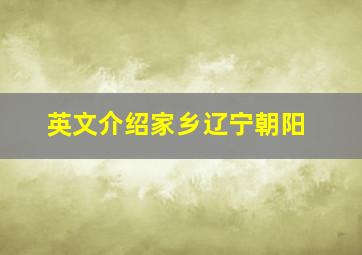 英文介绍家乡辽宁朝阳